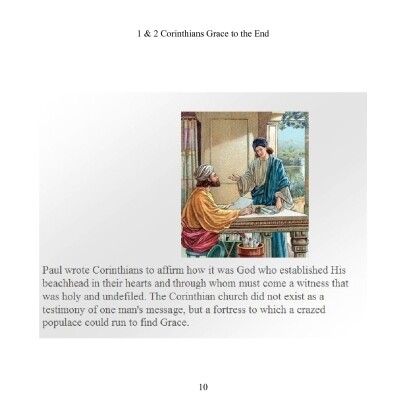 1 & 2 Corinthians Grace to the End

Paul wrote Corinthians to affirm how it was God who established His beachhead in their hearts and through whom must come a witness that was holy and undefiled. The Corinthian church did not exist as a testimony of one man's message, but a fortress to which a crazed populace could run to find Grace.

10